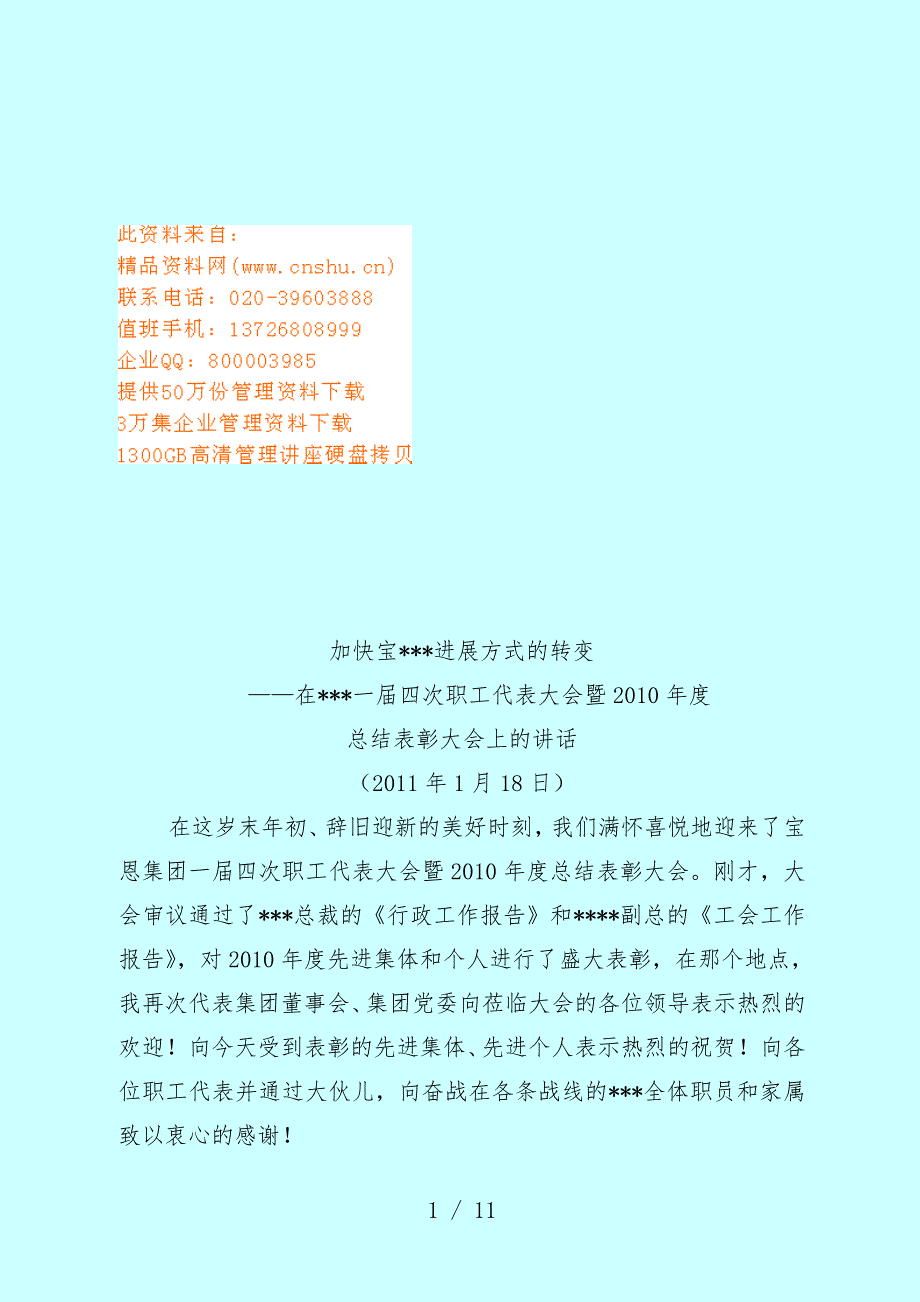 此资料来自：
精品资料网(www.cnshu.cn)
联系电话：020-39603888
值班手机：13726808999
企业QQ：800003985
提供50万份管理资料下载
3万集企业管理资料下载
1300GB高清管理讲座硬盘拷贝

加快宝***进展方式的转变
——在***一届四次职工代表大会暨2010年度
总结表彰大会上的讲话
（2011年1月18日）

在这岁末年初、辞旧迎新的美好时刻，我们满怀喜悦地迎来了宝恩集团一届四次职工代表大会暨2010年度总结表彰大会。刚才，大会审议通过了***总裁的《行政工作报告》和****副总的《工会工作报告》，对2010年度先进集体和个人进行了盛大表彰，在那个地点，我再次代表集团董事会、集团党委向莅临大会的各位领导表示热烈的欢迎！向今天受到表彰的先进集体、先进个人表示热烈的祝贺！向各位职工代表并通过大伙儿，向奋战在各条战线的***全体职员和家属致以衷心的感谢！

1 / 11